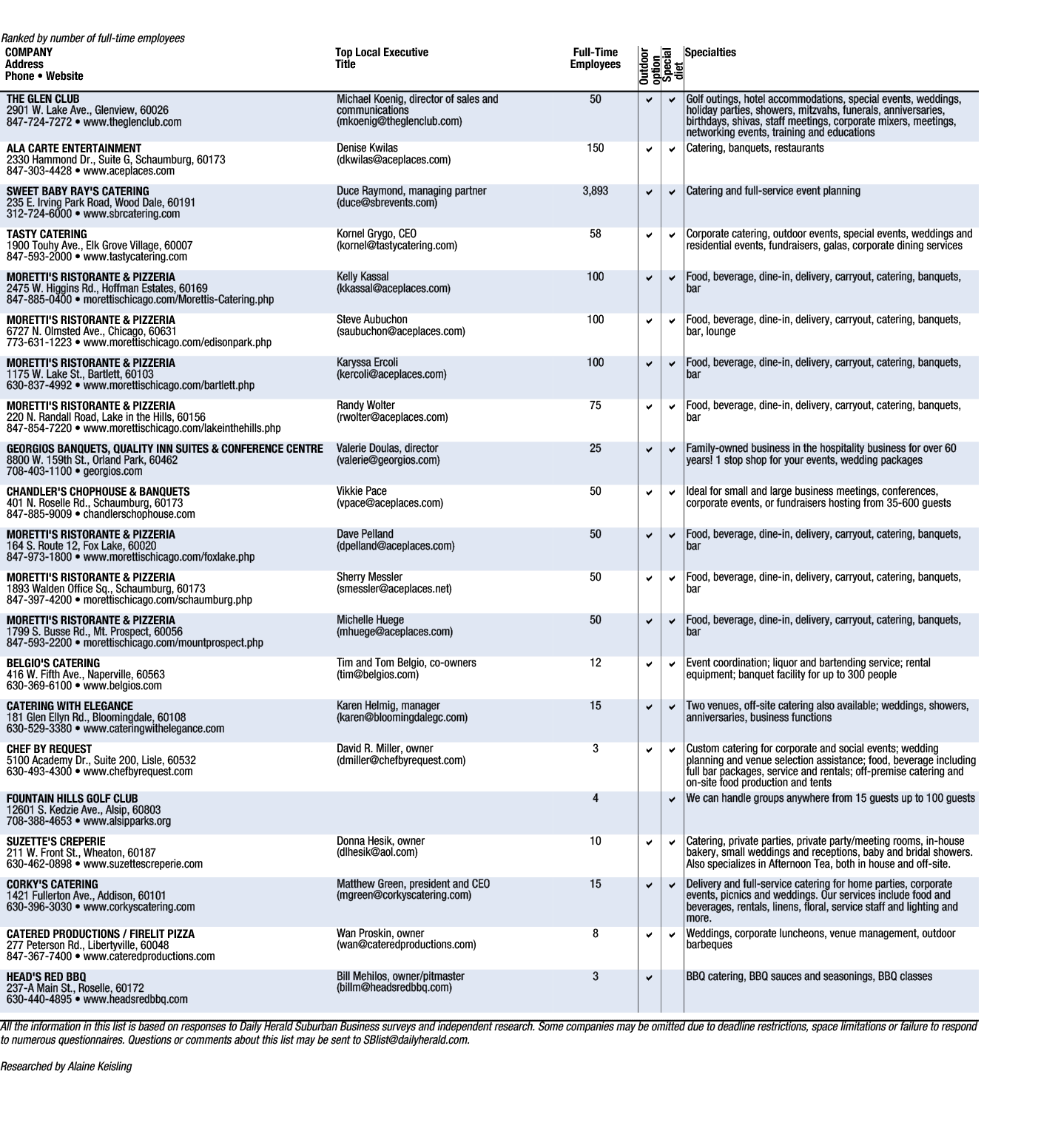 Ranked by number of full-time employees

| COMPANY Address Phone • Website | Top Local Executive Title | Full-Time Employees | Outdoor option | Special diet | Specialties |
|---|---|---|---|---|---|
| THE GLEN CLUB 2901 W. Lake Ave., Glenview, 60026 847-724-7272 • www.theglenclub.com | Michael Koenig, director of sales and communications (mkoenig@theglenclub.com) | 50 | ✔ | ✔ | Golf outings, hotel accommodations, special events, weddings, holiday parties, showers, mitzvahs, funerals, anniversaries, birthdays, shivas, staff meetings, corporate mixers, meetings, networking events, training and educations |
| ALA CARTE ENTERTAINMENT 2330 Hammond Dr., Suite G, Schaumburg, 60173 847-303-4428 • www.aceplaces.com | Denise Kwilas (dkwilas@aceplaces.com) | 150 | ✔ | ✔ | Catering, banquets, restaurants |
| SWEET BABY RAY'S CATERING 235 E. Irving Park Road, Wood Dale, 60191 312-724-6000 • www.sbrcatering.com | Duce Raymond, managing partner (duce@sbrevents.com) | 3,893 | ✔ | ✔ | Catering and full-service event planning |
| TASTY CATERING 1900 Touhy Ave., Elk Grove Village, 60007 847-593-2000 • www.tastycatering.com | Kornel Grygo, CEO (kornel@tastycatering.com) | 58 | ✔ | ✔ | Corporate catering, outdoor events, special events, weddings and residential events, fundraisers, galas, corporate dining services |
| MORETTI'S RISTORANTE & PIZZERIA 2475 W. Higgins Rd., Hoffman Estates, 60169 847-885-0400 • morettischicago.com/Morettis-Catering.php | Kelly Kassal (kkassal@aceplaces.com) | 100 | ✔ | ✔ | Food, beverage, dine-in, delivery, carryout, catering, banquets, bar |
| MORETTI'S RISTORANTE & PIZZERIA 6727 N. Olmsted Ave., Chicago, 60631 773-631-1223 • www.morettischicago.com/edisonpark.php | Steve Aubuchon (saubuchon@aceplaces.com) | 100 | ✔ | ✔ | Food, beverage, dine-in, delivery, carryout, catering, banquets, bar, lounge |
| MORETTI'S RISTORANTE & PIZZERIA 1175 W. Lake St., Bartlett, 60103 630-837-4992 • www.morettischicago.com/bartlett.php | Karyssa Ercoli (kercoli@aceplaces.com) | 100 | ✔ | ✔ | Food, beverage, dine-in, delivery, carryout, catering, banquets, bar |
| MORETTI'S RISTORANTE & PIZZERIA 220 N. Randall Road, Lake in the Hills, 60156 847-854-7220 • www.morettischicago.com/lakeinthehills.php | Randy Wolter (rwolter@aceplaces.com) | 75 | ✔ | ✔ | Food, beverage, dine-in, delivery, carryout, catering, banquets, bar |
| GEORGIOS BANQUETS, QUALITY INN SUITES & CONFERENCE CENTRE 8800 W. 159th St., Orland Park, 60462 708-403-1100 • georgios.com | Valerie Doulas, director (valerie@georgios.com) | 25 | ✔ | ✔ | Family-owned business in the hospitality business for over 60 years! 1 stop shop for your events, wedding packages |
| CHANDLER'S CHOPHOUSE & BANQUETS 401 N. Roselle Rd., Schaumburg, 60173 847-885-9009 • chandlerschophouse.com | Vikkie Pace (vpace@aceplaces.com) | 50 | ✔ | ✔ | Ideal for small and large business meetings, conferences, corporate events, or fundraisers hosting from 35-600 guests |
| MORETTI'S RISTORANTE & PIZZERIA 164 S. Route 12, Fox Lake, 60020 847-973-1800 • www.morettischicago.com/foxlake.php | Dave Pelland (dpelland@aceplaces.com) | 50 | ✔ | ✔ | Food, beverage, dine-in, delivery, carryout, catering, banquets, bar |
| MORETTI'S RISTORANTE & PIZZERIA 1893 Walden Office Sq., Schaumburg, 60173 847-397-4200 • morettischicago.com/schaumburg.php | Sherry Messler (smessler@aceplaces.net) | 50 | ✔ | ✔ | Food, beverage, dine-in, delivery, carryout, catering, banquets, bar |
| MORETTI'S RISTORANTE & PIZZERIA 1799 S. Busse Rd., Mt. Prospect, 60056 847-593-2200 • morettischicago.com/mountprospect.php | Michelle Huege (mhuege@aceplaces.com) | 50 | ✔ | ✔ | Food, beverage, dine-in, delivery, carryout, catering, banquets, bar |
| BELGIO'S CATERING 416 W. Fifth Ave., Naperville, 60563 630-369-6100 • www.belgios.com | Tim and Tom Belgio, co-owners (tim@belgios.com) | 12 | ✔ | ✔ | Event coordination; liquor and bartending service; rental equipment; banquet facility for up to 300 people |
| CATERING WITH ELEGANCE 181 Glen Ellyn Rd., Bloomingdale, 60108 630-529-3380 • www.cateringwithelegance.com | Karen Helmig, manager (karen@bloomingdalegc.com) | 15 | ✔ | ✔ | Two venues, off-site catering also available; weddings, showers, anniversaries, business functions |
| CHEF BY REQUEST 5100 Academy Dr., Suite 200, Lisle, 60532 630-493-4300 • www.chefbyrequest.com | David R. Miller, owner (dmiller@chefbyrequest.com) | 3 | ✔ | ✔ | Custom catering for corporate and social events; wedding planning and venue selection assistance; food, beverage including full bar packages, service and rentals; off-premise catering and on-site food production and tents |
| FOUNTAIN HILLS GOLF CLUB 12601 S. Kedzie Ave., Alsip, 60803 708-388-4653 • www.alsipparks.org | | 4 | | ✔ | We can handle groups anywhere from 15 guests up to 100 guests |
| SUZETTE'S CREPERIE 211 W. Front St., Wheaton, 60187 630-462-0898 • www.suzettescreperie.com | Donna Hesik, owner (dlhesik@aol.com) | 10 | ✔ | ✔ | Catering, private parties, private party/meeting rooms, in-house bakery, small weddings and receptions, baby and bridal showers. Also specializes in Afternoon Tea, both in house and off-site. |
| CORKY'S CATERING 1421 Fullerton Ave., Addison, 60101 630-396-3030 • www.corkyscatering.com | Matthew Green, president and CEO (mgreen@corkyscatering.com) | 15 | ✔ | ✔ | Delivery and full-service catering for home parties, corporate events, picnics and weddings. Our services include food and beverages, rentals, linens, floral, service staff and lighting and more. |
| CATERED PRODUCTIONS / FIRELIT PIZZA 277 Peterson Rd., Libertyville, 60048 847-367-7400 • www.cateredproductions.com | Wan Proskin, owner (wan@cateredproductions.com) | 8 | ✔ | ✔ | Weddings, corporate luncheons, venue management, outdoor barbeques |
| HEAD'S RED BBQ 237-A Main St., Roselle, 60172 630-440-4895 • www.headsredbbq.com | Bill Mehilos, owner/pitmaster (billm@headsredbbq.com) | 3 | ✔ | | BBQ catering, BBQ sauces and seasonings, BBQ classes |

All the information in this list is based on responses to Daily Herald Suburban Business surveys and independent research. Some companies may be omitted due to deadline restrictions, space limitations or failure to respond to numerous questionnaires. Questions or comments about this list may be sent to SBlist@dailyherald.com.

Researched by Alaine Keisling